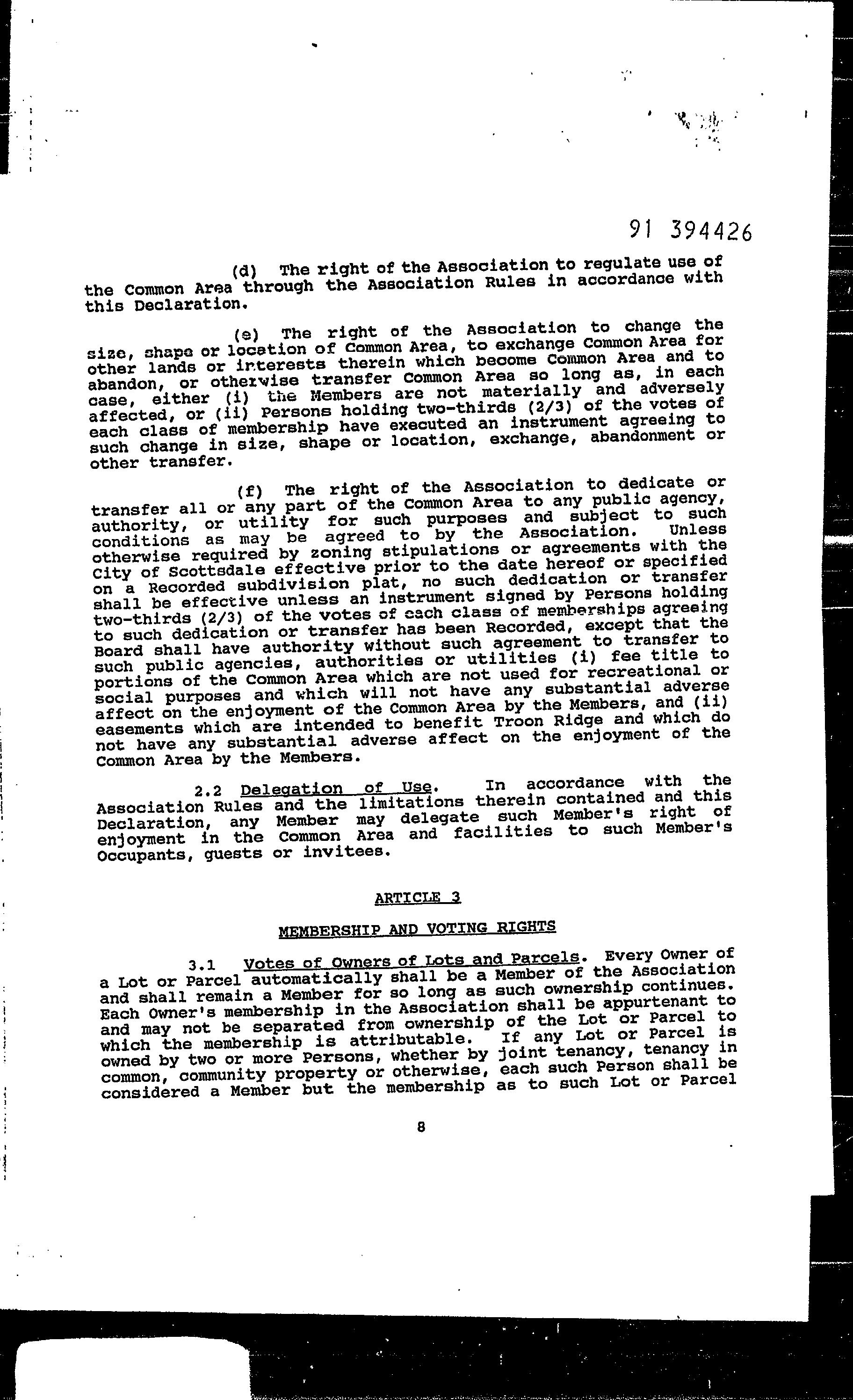 91 394426

(d) The right of the Association to regulate use of the Common Area through the Association Rules in accordance with this Declaration.

(e) The right of the Association to change the size, shape or location of Common Area, to exchange Common Area for other lands or interests therein which become Common Area and to abandon, or otherwise transfer Common Area so long as, in each case, either (i) the Members are not materially and adversely affected, or (ii) Persons holding two-thirds (2/3) of the votes of each class of membership have executed an instrument agreeing to such change in size, shape or location, exchange, abandonment or other transfer.

(f) The right of the Association to dedicate or transfer all or any part of the Common Area to any public agency, authority, or utility for such purposes and subject to such conditions as may be agreed to by the Association. Unless otherwise required by zoning stipulations or agreements with the City of Scottsdale effective prior to the date hereof or specified on a Recorded subdivision plat, no such dedication or transfer shall be effective unless an instrument signed by Persons holding two-thirds (2/3) of the votes of each class of memberships agreeing to such dedication or transfer has been Recorded, except that the Board shall have authority without such agreement to transfer to such public agencies, authorities or utilities (i) fee title to portions of the Common Area which are not used for recreational or social purposes and which will not have any substantial adverse affect on the enjoyment of the Common Area by the Members, and (ii) easements which are intended to benefit Troon Ridge and which do not have any substantial adverse affect on the enjoyment of the Common Area by the Members.

2.2 Delegation of Use. In accordance with the Association Rules and the limitations therein contained and this Declaration, any Member may delegate such Member's right of enjoyment in the Common Area and facilities to such Member's Occupants, guests or invitees.

ARTICLE 3

MEMBERSHIP AND VOTING RIGHTS

3.1 Votes of Owners of Lots and Parcels. Every Owner of a Lot or Parcel automatically shall be a Member of the Association and shall remain a Member for so long as such ownership continues. Each Owner's membership in the Association shall be appurtenant to and may not be separated from ownership of the Lot or Parcel to which the membership is attributable. If any Lot or Parcel is owned by two or more Persons, whether by joint tenancy, tenancy in common, community property or otherwise, each such Person shall be considered a Member but the membership as to such Lot or Parcel

8